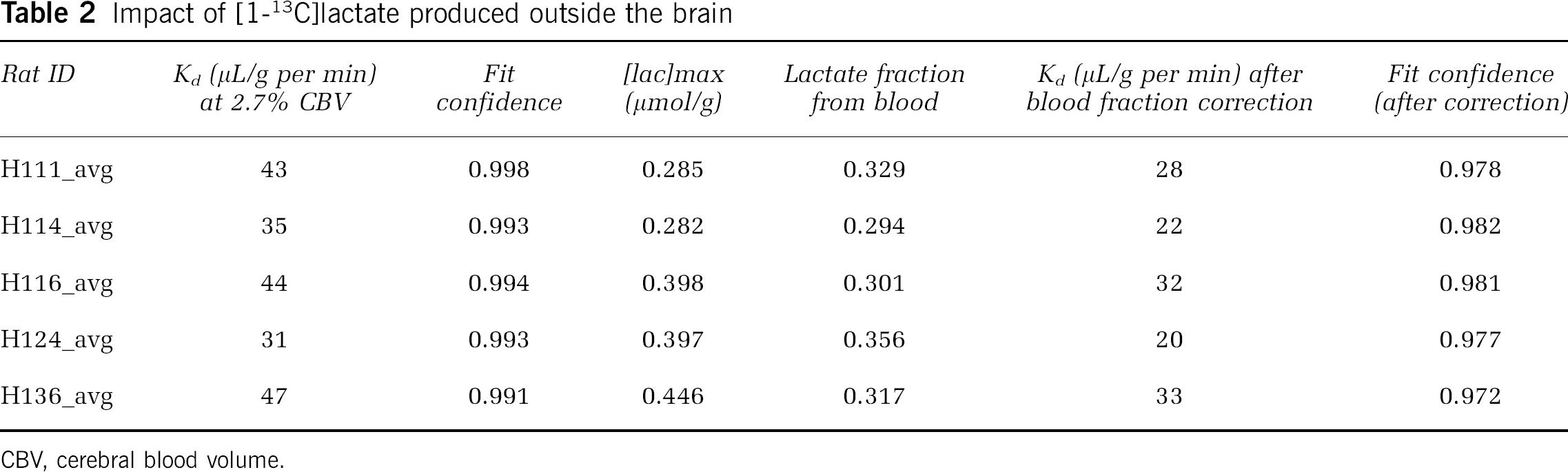 Table 2 Impact of [1-$^{13}$C]lactate produced outside the brain

| Rat ID | $K_d$ (μL/g per min) at 2.7% CBV | Fit confidence | [lac]max (μmol/g) | Lactate fraction from blood | $K_d$ (μL/g per min) after blood fraction correction | Fit confidence (after correction) |
|---|---|---|---|---|---|---|
| H111_avg | 43 | 0.998 | 0.285 | 0.329 | 28 | 0.978 |
| H114_avg | 35 | 0.993 | 0.282 | 0.294 | 22 | 0.982 |
| H116_avg | 44 | 0.994 | 0.398 | 0.301 | 32 | 0.981 |
| H124_avg | 31 | 0.993 | 0.397 | 0.356 | 20 | 0.977 |
| H136_avg | 47 | 0.991 | 0.446 | 0.317 | 33 | 0.972 |

CBV, cerebral blood volume.